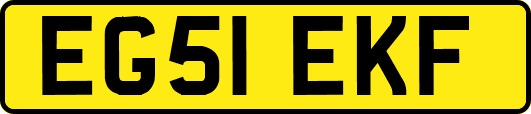 EG51 EKF